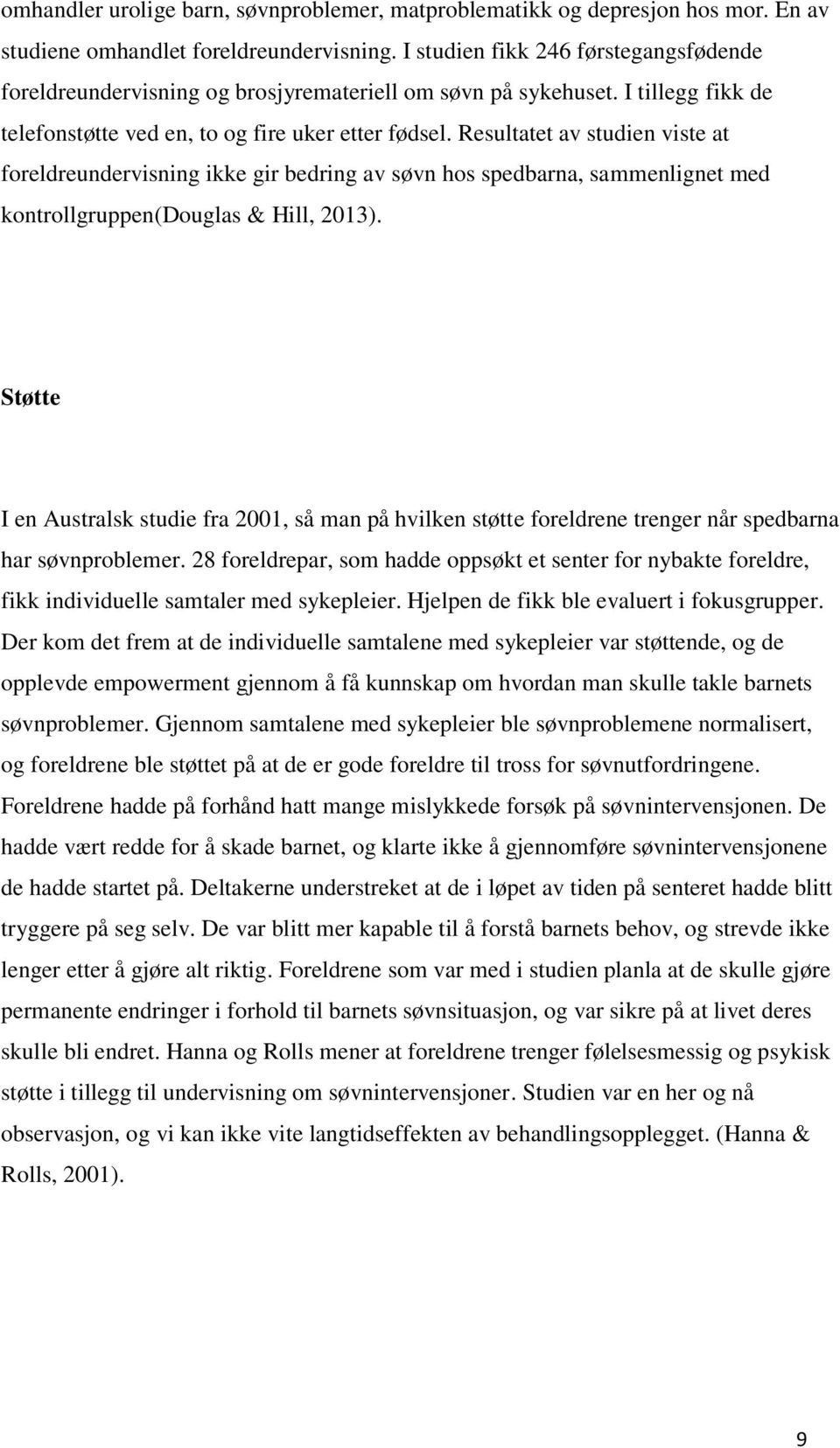 omhandler urolige barn, søvnproblemer, matproblematikk og depresjon hos mor. En av studiene omhandlet foreldreundervisning. I studien fikk 246 førstegangsfødende foreldreundervisning og brosjyremateriell om søvn på sykehuset. I tillegg fikk de telefonstøtte ved en, to og fire uker etter fødsel. Resultatet av studien viste at foreldreundervisning ikke gir bedring av søvn hos spedbarna, sammenlignet med kontrollgruppen(Douglas & Hill, 2013).

Støtte

I en Australsk studie fra 2001, så man på hvilken støtte foreldrene trenger når spedbarna har søvnproblemer. 28 foreldrepar, som hadde oppsøkt et senter for nybakte foreldre, fikk individuelle samtaler med sykepleier. Hjelpen de fikk ble evaluert i fokusgrupper. Der kom det frem at de individuelle samtalene med sykepleier var støttende, og de opplevde empowerment gjennom å få kunnskap om hvordan man skulle takle barnets søvnproblemer. Gjennom samtalene med sykepleier ble søvnproblemene normalisert, og foreldrene ble støttet på at de er gode foreldre til tross for søvnutfordringene. Foreldrene hadde på forhånd hatt mange mislykkede forsøk på søvnintervensjonen. De hadde vært redde for å skade barnet, og klarte ikke å gjennomføre søvnintervensjonene de hadde startet på. Deltakerne understreket at de i løpet av tiden på senteret hadde blitt tryggere på seg selv. De var blitt mer kapable til å forstå barnets behov, og strevde ikke lenger etter å gjøre alt riktig. Foreldrene som var med i studien planla at de skulle gjøre permanente endringer i forhold til barnets søvnsituasjon, og var sikre på at livet deres skulle bli endret. Hanna og Rolls mener at foreldrene trenger følelsesmessig og psykisk støtte i tillegg til undervisning om søvnintervensjoner. Studien var en her og nå observasjon, og vi kan ikke vite langtidseffekten av behandlingsopplegget. (Hanna & Rolls, 2001).

9